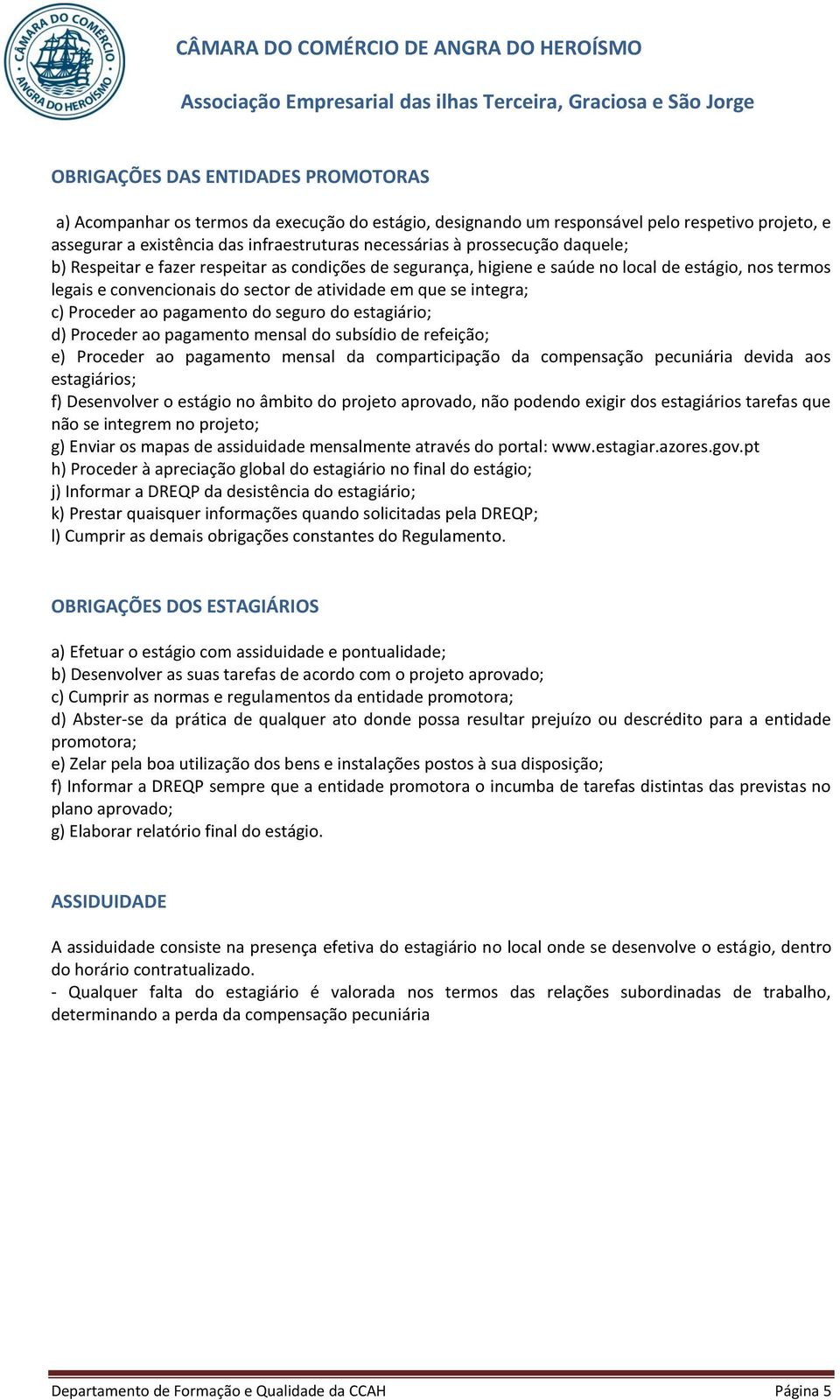 CÂMARA DO COMÉRCIO ANGRA DO HEROÍSMO

CÂMARA DO COMÉRCIO DE ANGRA DO HEROÍSMO

Associação Empresarial das ilhas Terceira, Graciosa e São Jorge

OBRIGAÇÕES DAS ENTIDADES PROMOTORAS

a) Acompanhar os termos da execução do estágio, designando um responsável pelo respetivo projeto, e assegurar a existência das infraestruturas necessárias à prossecução daquele;
b) Respeitar e fazer respeitar as condições de segurança, higiene e saúde no local de estágio, nos termos legais e convencionais do sector de atividade em que se integra;
c) Proceder ao pagamento do seguro do estagiário;
d) Proceder ao pagamento mensal do subsídio de refeição;
e) Proceder ao pagamento mensal da comparticipação da compensação pecuniária devida aos estagiários;
f) Desenvolver o estágio no âmbito do projeto aprovado, não podendo exigir dos estagiários tarefas que não se integrem no projeto;
g) Enviar os mapas de assiduidade mensalmente através do portal: www.estagiar.azores.gov.pt
h) Proceder à apreciação global do estagiário no final do estágio;
j) Informar a DREQP da desistência do estagiário;
k) Prestar quaisquer informações quando solicitadas pela DREQP;
l) Cumprir as demais obrigações constantes do Regulamento.

OBRIGAÇÕES DOS ESTAGIÁRIOS

a) Efetuar o estágio com assiduidade e pontualidade;
b) Desenvolver as suas tarefas de acordo com o projeto aprovado;
c) Cumprir as normas e regulamentos da entidade promotora;
d) Abster-se da prática de qualquer ato donde possa resultar prejuízo ou descrédito para a entidade promotora;
e) Zelar pela boa utilização dos bens e instalações postos à sua disposição;
f) Informar a DREQP sempre que a entidade promotora o incumba de tarefas distintas das previstas no plano aprovado;
g) Elaborar relatório final do estágio.

ASSIDUIDADE

A assiduidade consiste na presença efetiva do estagiário no local onde se desenvolve o estágio, dentro do horário contratualizado.
- Qualquer falta do estagiário é valorada nos termos das relações subordinadas de trabalho, determinando a perda da compensação pecuniária

Departamento de Formação e Qualidade da CCAH Página 5